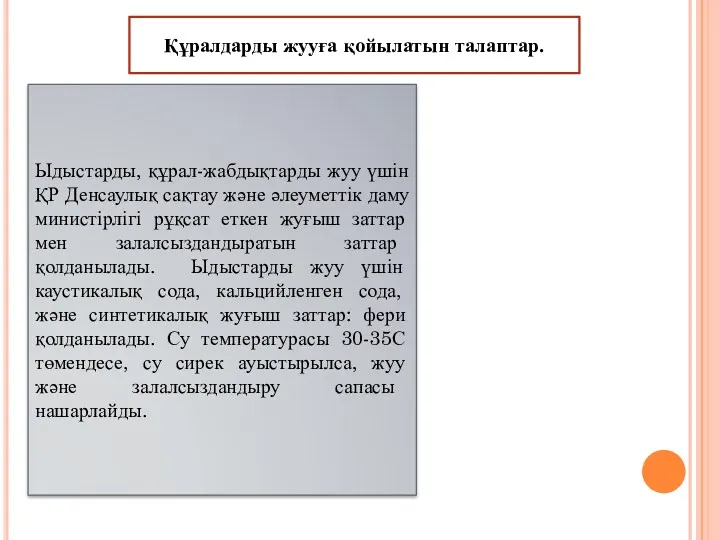 Құралдарды жууға қойылатын талаптар.

Ыдыстарды, құрал-жабдықтарды жуу үшін ҚР Денсаулық сақтау және әлеуметтік даму министірлігі рұқсат еткен жуғыш заттар мен залалсыздандыратын заттар қолданылады. Ыдыстарды жуу үшін каустикалық сода, кальцийленген сода, және синтетикалық жуғыш заттар: фери қолданылады. Су температурасы 30-35С төмендесе, су сирек ауыстырылса, жуу және залалсыздандыру сапасы нашарлайды.